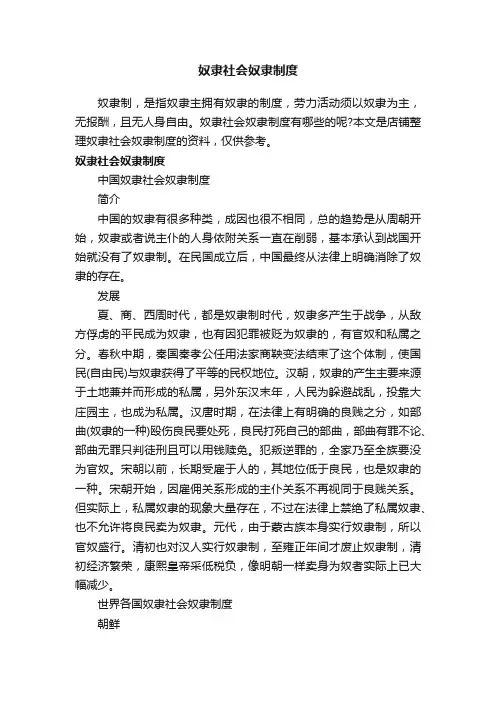 奴隶社会奴隶制度

奴隶制，是指奴隶主拥有奴隶的制度，劳力活动须以奴隶为主，无报酬，且无人身自由。奴隶社会奴隶制度有哪些的呢?本文是店铺整理奴隶社会奴隶制度的资料，仅供参考。

奴隶社会奴隶制度

中国奴隶社会奴隶制度

简介

中国的奴隶有很多种类，成因也很不相同，总的趋势是从周朝开始，奴隶或者说主仆的人身依附关系一直在削弱，基本承认到战国开始就没有了奴隶制。在民国成立后，中国最终从法律上明确消除了奴隶的存在。

发展

夏、商、西周时代，都是奴隶制时代，奴隶多产生于战争，从敌方俘虏的平民成为奴隶，也有因犯罪被贬为奴隶的，有官奴和私属之分。春秋中期，秦国秦孝公任用法家商鞅变法结束了这个体制，使国民(自由民)与奴隶获得了平等的民权地位。汉朝，奴隶的产生主要来源于土地兼并而形成的私属，另外东汉末年，人民为躲避战乱，投靠大庄园主，也成为私属。汉唐时期，在法律上有明确的良贱之分，如部曲(奴隶的一种)殴伤良民要处死，良民打死自己的部曲，部曲有罪不论、部曲无罪只判徒刑且可以用钱赎免。犯叛逆罪的，全家乃至全族要没为官奴。宋朝以前，长期受雇于人的，其地位低于良民，也是奴隶的一种。宋朝开始，因雇佣关系形成的主仆关系不再视同于良贱关系。但实际上，私属奴隶的现象大量存在，不过在法律上禁绝了私属奴隶、也不允许将良民卖为奴隶。元代，由于蒙古族本身实行奴隶制，所以官奴盛行。清初也对汉人实行奴隶制，至雍正年间才废止奴隶制，清初经济繁荣，康熙皇帝采低税负，像明朝一样卖身为奴者实际上已大幅减少。

世界各国奴隶社会奴隶制度

朝鲜